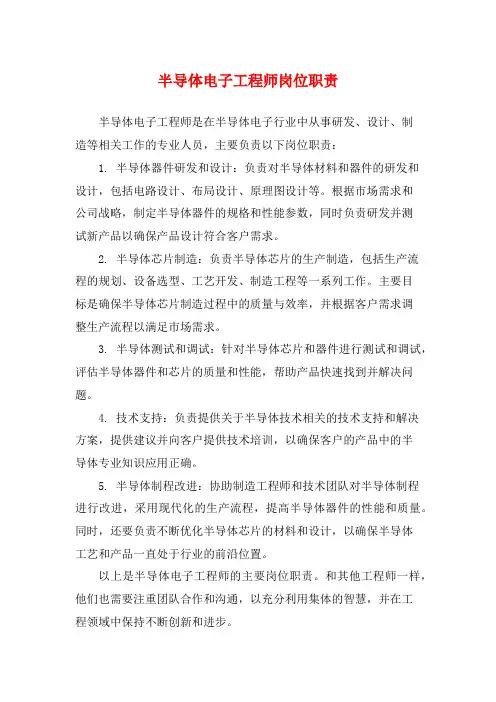 半导体电子工程师岗位职责

半导体电子工程师是在半导体电子行业中从事研发、设计、制造等相关工作的专业人员，主要负责以下岗位职责：

1. 半导体器件研发和设计：负责对半导体材料和器件的研发和设计，包括电路设计、布局设计、原理图设计等。根据市场需求和公司战略，制定半导体器件的规格和性能参数，同时负责研发并测试新产品以确保产品设计符合客户需求。

2. 半导体芯片制造：负责半导体芯片的生产制造，包括生产流程的规划、设备选型、工艺开发、制造工程等一系列工作。主要目标是确保半导体芯片制造过程中的质量与效率，并根据客户需求调整生产流程以满足市场需求。

3. 半导体测试和调试：针对半导体芯片和器件进行测试和调试，评估半导体器件和芯片的质量和性能，帮助产品快速找到并解决问题。

4. 技术支持：负责提供关于半导体技术相关的技术支持和解决方案，提供建议并向客户提供技术培训，以确保客户的产品中的半导体专业知识应用正确。

5. 半导体制程改进：协助制造工程师和技术团队对半导体制程进行改进，采用现代化的生产流程，提高半导体器件的性能和质量。同时，还要负责不断优化半导体芯片的材料和设计，以确保半导体工艺和产品一直处于行业的前沿位置。

以上是半导体电子工程师的主要岗位职责。和其他工程师一样，他们也需要注重团队合作和沟通，以充分利用集体的智慧，并在工程领域中保持不断创新和进步。